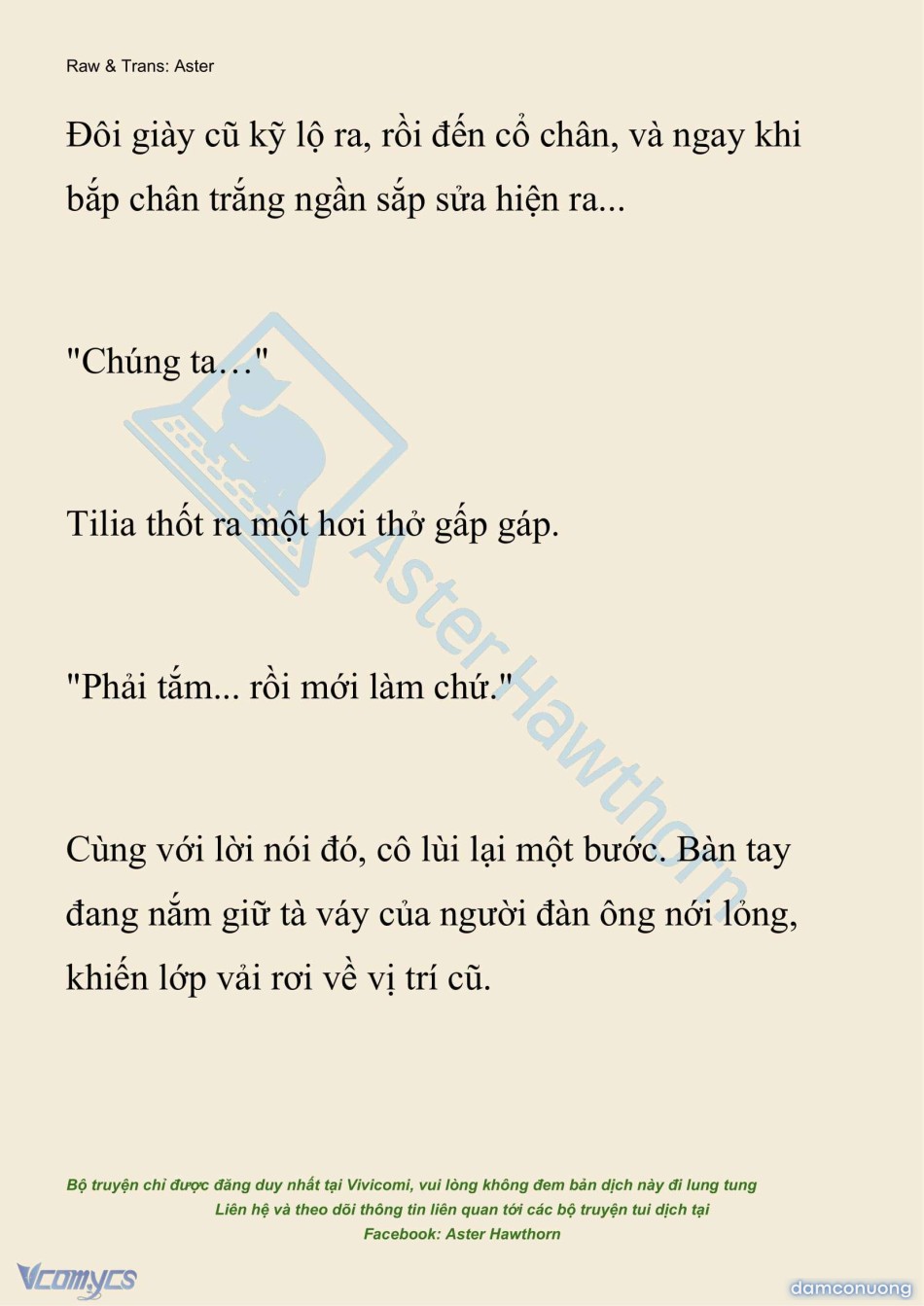 Raw & Trans: Aster

Đôi giày cũ kỹ lộ ra, rồi đến cổ chân, và ngay khi bắp chân trắng ngần sắp sửa hiện ra...

"Chúng ta…"

Tilia thốt ra một hơi thở gấp gáp.

"Phải tắm... rồi mới làm chứ."

Cùng với lời nói đó, cô lùi lại một bước. Bàn tay đang nắm giữ tà váy của người đàn ông nới lỏng, khiến lớp vải rơi về vị trí cũ.

Aster Hawthorn

Bộ truyện chỉ được đăng duy nhất tại Vivicomi, vui lòng không đem bản dịch này đi lung tung
Liên hệ và theo dõi thông tin liên quan tới các bộ truyện tui dịch tại
Facebook: Aster Hawthorn

Vcomycs

damconuong